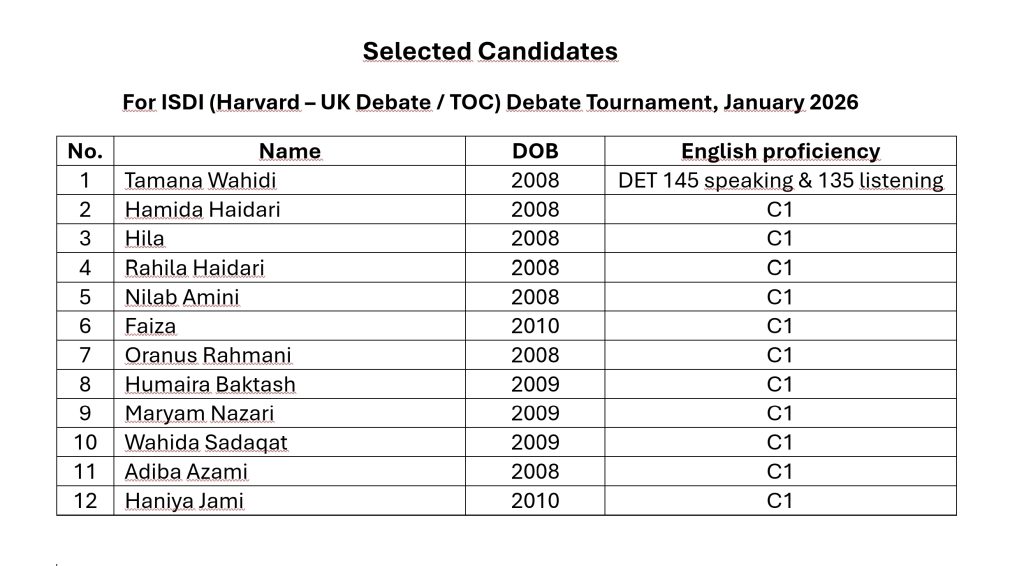 Selected Candidates

For ISDI (Harvard – UK Debate / TOC) Debate Tournament, January 2026

| No. | Name | DOB | English proficiency |
|---|---|---|---|
| 1 | Tamana Wahidi | 2008 | DET 145 speaking & 135 listening |
| 2 | Hamida Haidari | 2008 | C1 |
| 3 | Hila | 2008 | C1 |
| 4 | Rahila Haidari | 2008 | C1 |
| 5 | Nilab Amini | 2008 | C1 |
| 6 | Faiza | 2010 | C1 |
| 7 | Oranus Rahmani | 2008 | C1 |
| 8 | Humaira Baktash | 2009 | C1 |
| 9 | Maryam Nazari | 2009 | C1 |
| 10 | Wahida Sadaqat | 2009 | C1 |
| 11 | Adiba Azami | 2008 | C1 |
| 12 | Haniya Jami | 2010 | C1 |